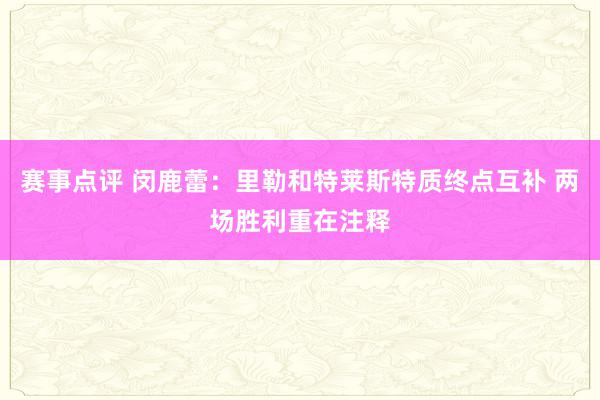 赛事点评 闵鹿蕾：里勒和特莱斯特质终点互补 两场胜利重在注释